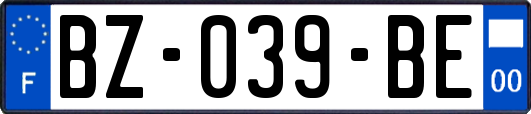 F
BZ-039-BE
00